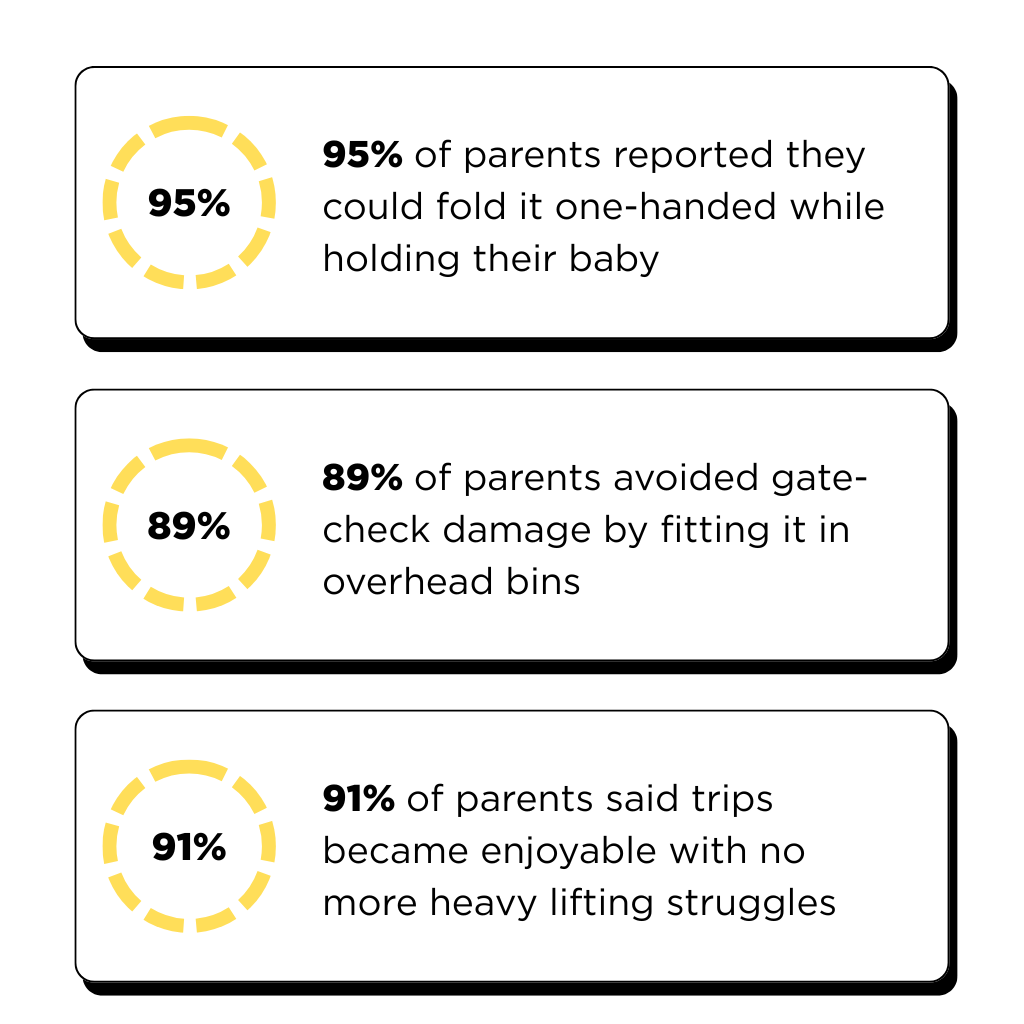 95%

95% of parents reported they could fold it one-handed while holding their baby

89%

89% of parents avoided gate-check damage by fitting it in overhead bins

91%

91% of parents said trips became enjoyable with no more heavy lifting struggles